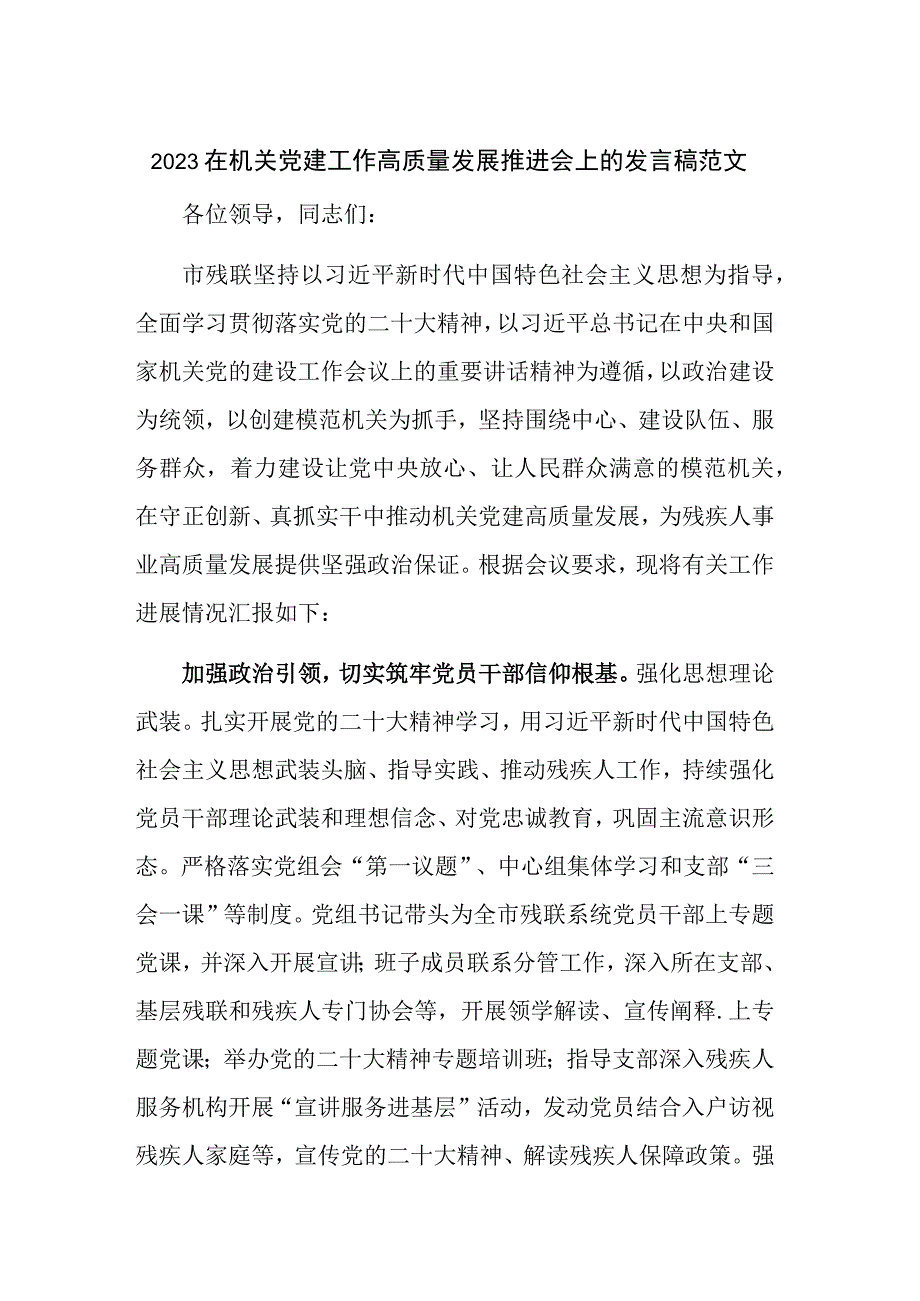 2023在机关党建工作高质量发展推进会上的发言稿范文

各位领导，同志们：

市残联坚持以习近平新时代中国特色社会主义思想为指导，全面学习贯彻落实党的二十大精神，以习近平总书记在中央和国家机关党的建设工作会议上的重要讲话精神为遵循，以政治建设为统领，以创建模范机关为抓手，坚持围绕中心、建设队伍、服务群众，着力建设让党中央放心、让人民群众满意的模范机关，在守正创新、真抓实干中推动机关党建高质量发展，为残疾人事业高质量发展提供坚强政治保证。根据会议要求，现将有关工作进展情况汇报如下：

加强政治引领，切实筑牢党员干部信仰根基。强化思想理论武装。扎实开展党的二十大精神学习，用习近平新时代中国特色社会主义思想武装头脑、指导实践、推动残疾人工作，持续强化党员干部理论武装和理想信念、对党忠诚教育，巩固主流意识形态。严格落实党组会“第一议题”、中心组集体学习和支部“三会一课”等制度。党组书记带头为全市残联系统党员干部上专题党课，并深入开展宣讲；班子成员联系分管工作，深入所在支部、基层残联和残疾人专门协会等，开展领学解读、宣传阐释.上专题党课；举办党的二十大精神专题培训班；指导支部深入残疾人服务机构开展“宣讲服务进基层”活动，发动党员结合入户访视残疾人家庭等，宣传党的二十大精神、解读残疾人保障政策。强